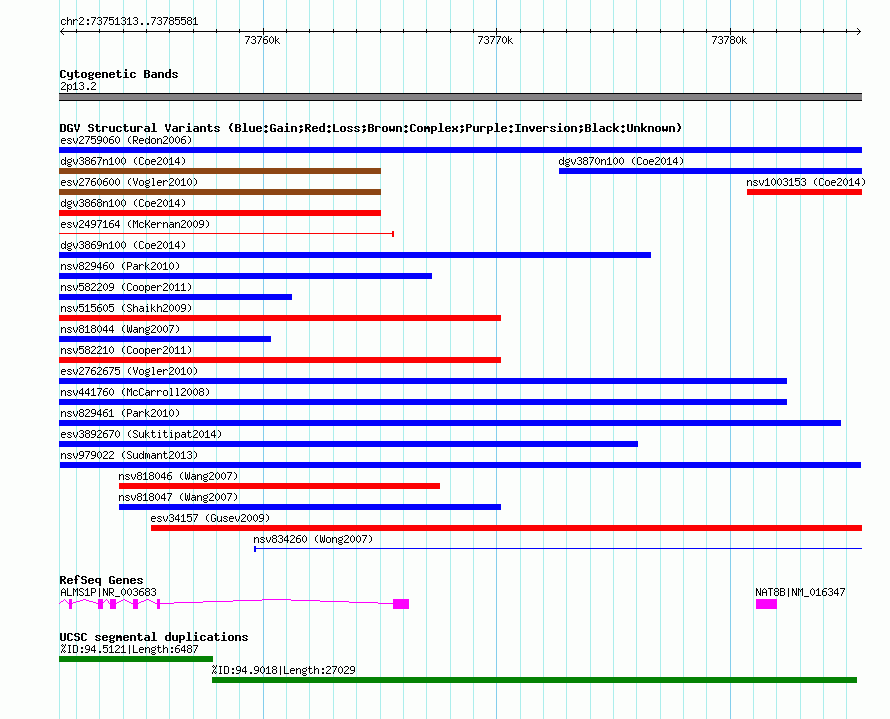 chr2:73751313..73785581

73760k

73770k

73780k

Cytogenetic Bands

2p13.2

DGV Structural Variants (Blue:Gain;Red:Loss;Brown:Complex;Purple:Inversion;Black:Unknown)

esv2759060 (Redon2006)

dgv3867n100 (Coe2014)

dgv3870n100 (Coe2014)

esv2760600 (Vogler2010)

nsv1003153 (Coe2014)

dgv3868n100 (Coe2014)

esv2497164 (McKernan2009)

dgv3869n100 (Coe2014)

nsv829460 (Park2010)

nsv582209 (Cooper2011)

nsv515605 (Shaikh2009)

nsv818044 (Wang2007)

nsv582210 (Cooper2011)

esv2762675 (Vogler2010)

nsv441760 (McCarroll2008)

nsv829461 (Park2010)

esv3892670 (Suktitipat2014)

nsv979022 (Sudmant2013)

nsv818046 (Wang2007)

nsv818047 (Wang2007)

esv34157 (Gusev2009)

nsv834260 (Wong2007)

RefSeq Genes

ALMS1P|NR_003683

NAT8B|NM_016347

UCSC segmental duplications

%ID:94.5121|Length:6487

%ID:94.9018|Length:27029